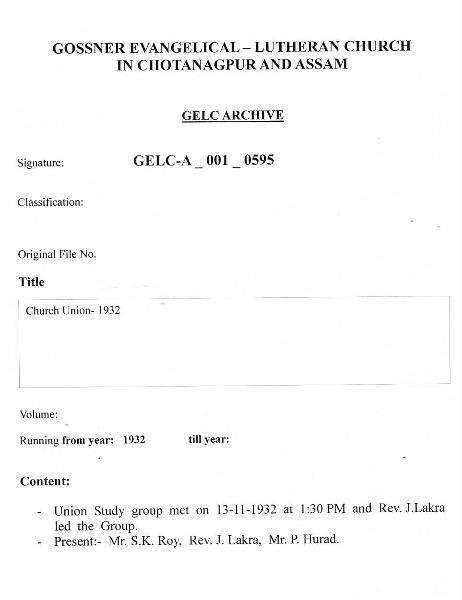 GOSSNER EVANGELICAL – LUTHERAN CHURCH
IN CHOTANAGPUR AND ASSAM

GELC ARCHIVE

Signature: GELC-A _ 001 _ 0595

Classification:

Original File No.

Title

Church Union- 1932

Volume:

Running from year: 1932 till year:

Content:

- Union Study group met on 13-11-1932 at 1:30 PM and Rev. J.Lakra led the Group.
- Present:- Mr. S.K. Roy, Rev. J. Lakra, Mr. P. Hurad.